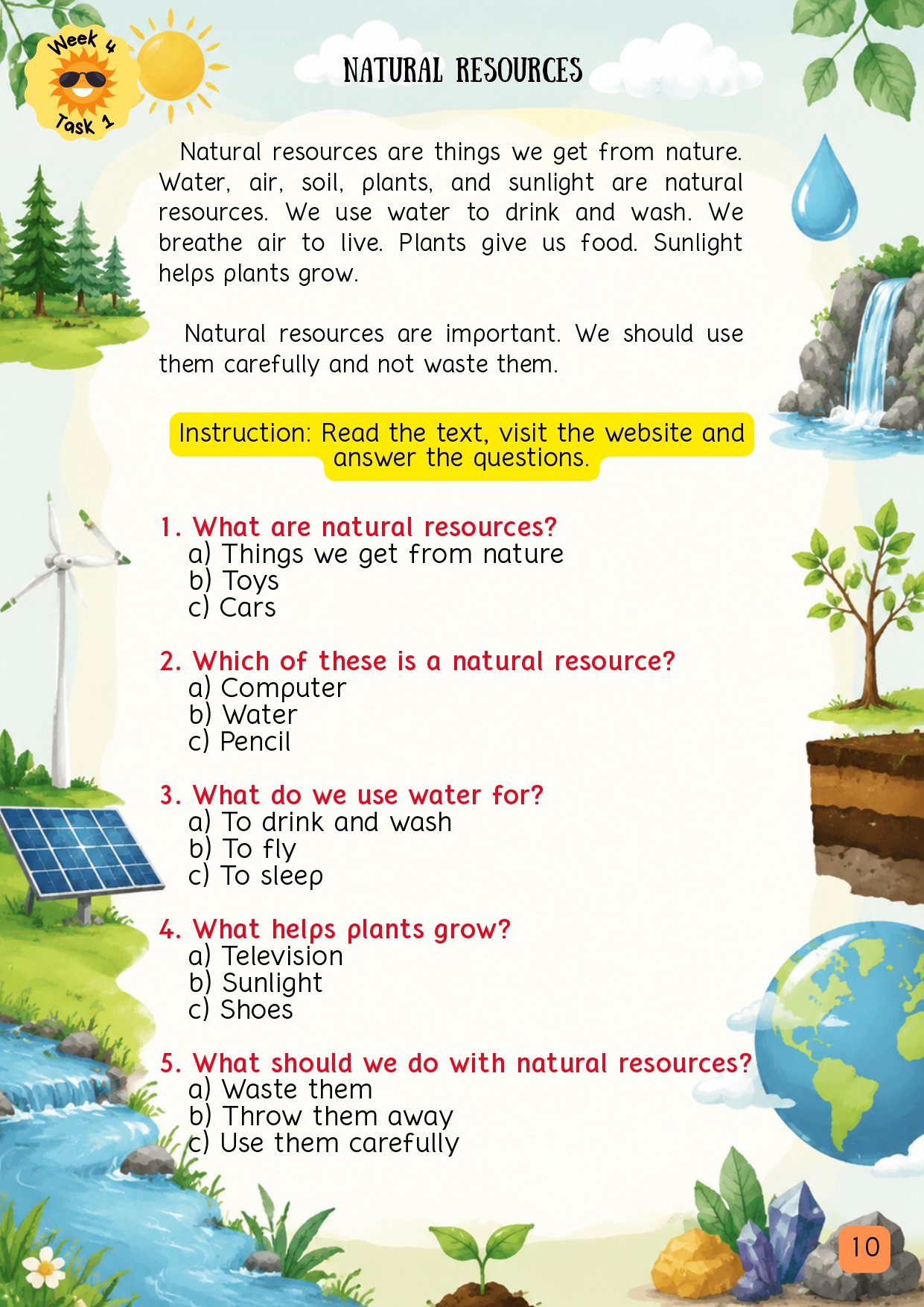 Week 4
Task 1

NATURAL RESOURCES

Natural resources are things we get from nature. Water, air, soil, plants, and sunlight are natural resources. We use water to drink and wash. We breathe air to live. Plants give us food. Sunlight helps plants grow.

Natural resources are important. We should use them carefully and not waste them.

Instruction: Read the text, visit the website and answer the questions.

1. What are natural resources?
a) Things we get from nature
b) Toys
c) Cars

2. Which of these is a natural resource?
a) Computer
b) Water
c) Pencil

3. What do we use water for?
a) To drink and wash
b) To fly
c) To sleep

4. What helps plants grow?
a) Television
b) Sunlight
c) Shoes

5. What should we do with natural resources?
a) Waste them
b) Throw them away
c) Use them carefully

10